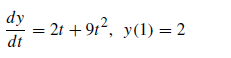 $\frac{dy}{dt} = 2t + 9t^2, \ y(1) = 2$